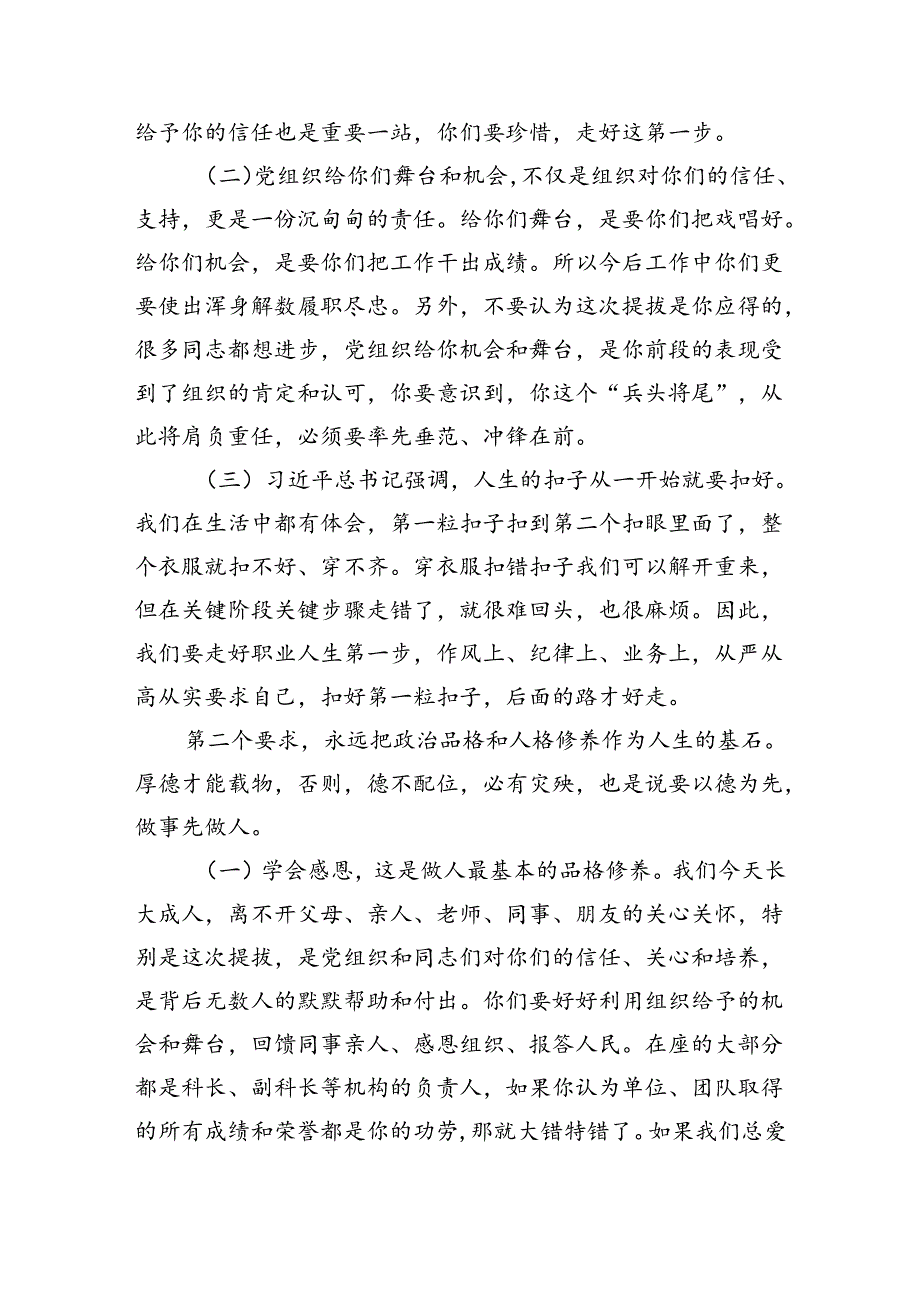 给予你的信任也是重要一站，你们要珍惜，走好这第一步。

（二）党组织给你们舞台和机会，不仅是组织对你们的信任、支持，更是一份沉甸甸的责任。给你们舞台，是要你们把戏唱好。给你们机会，是要你们把工作干出成绩。所以今后工作中你们更要使出浑身解数履职尽忠。另外，不要认为这次提拔是你应得的，很多同志都想进步，党组织给你机会和舞台，是你前段的表现受到了组织的肯定和认可，你要意识到，你这个“兵头将尾”，从此将肩负重任，必须要率先垂范、冲锋在前。

（三）习近平总书记强调，人生的扣子从一开始就要扣好。我们在生活中都有体会，第一粒扣子扣到第二个扣眼里面了，整个衣服就扣不好、穿不齐。穿衣服扣错扣子我们可以解开重来，但在关键阶段关键步骤走错了，就很难回头，也很麻烦。因此，我们要走好职业人生第一步，作风上、纪律上、业务上，从严从高从实要求自己，扣好第一粒扣子，后面的路才好走。

第二个要求，永远把政治品格和人格修养作为人生的基石。厚德才能载物，否则，德不配位，必有灾殃，也是说要以德为先，做事先做人。

（一）学会感恩，这是做人最基本的品格修养。我们今天长大成人，离不开父母、亲人、老师、同事、朋友的关心关怀，特别是这次提拔，是党组织和同志们对你们的信任、关心和培养，是背后无数人的默默帮助和付出。你们要好好利用组织给予的机会和舞台，回馈同事亲人、感恩组织、报答人民。在座的大部分都是科长、副科长等机构的负责人，如果你认为单位、团队取得的所有成绩和荣誉都是你的功劳，那就大错特错了。如果我们总爱